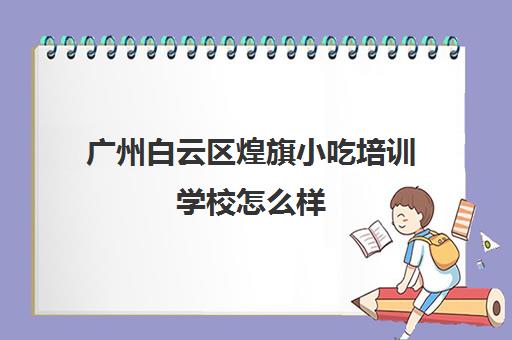 广州白云区煌旗小吃培训学校怎么样